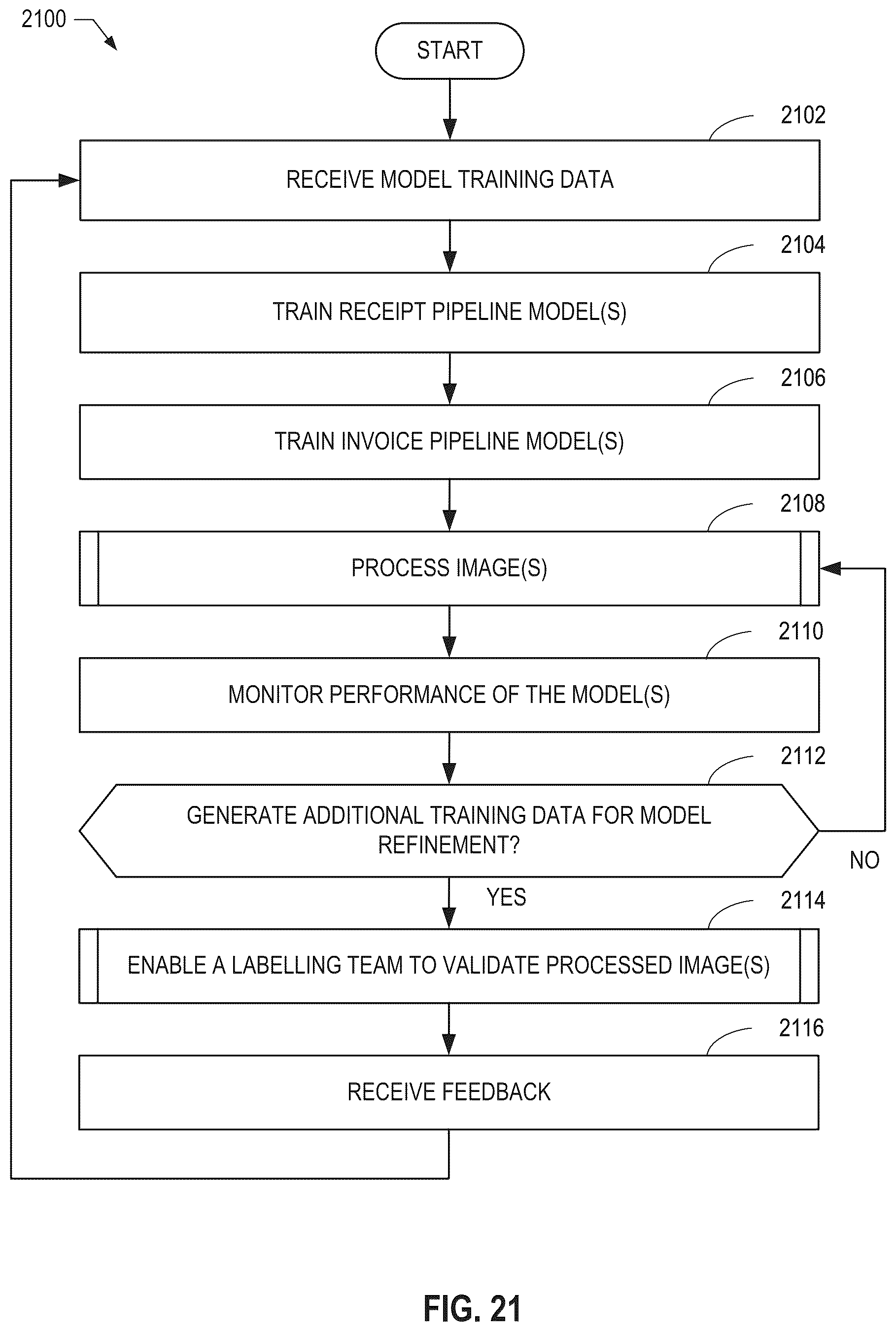 2100

START

2102

RECEIVE MODEL TRAINING DATA

2104

TRAIN RECEIPT PIPELINE MODEL(S)

2106

TRAIN INVOICE PIPELINE MODEL(S)

2108

PROCESS IMAGE(S)

2110

MONITOR PERFORMANCE OF THE MODEL(S)

2112

GENERATE ADDITIONAL TRAINING DATA FOR MODEL REFINEMENT?

NO

YES

2114

ENABLE A LABELLING TEAM TO VALIDATE PROCESSED IMAGE(S)

2116

RECEIVE FEEDBACK

FIG. 21